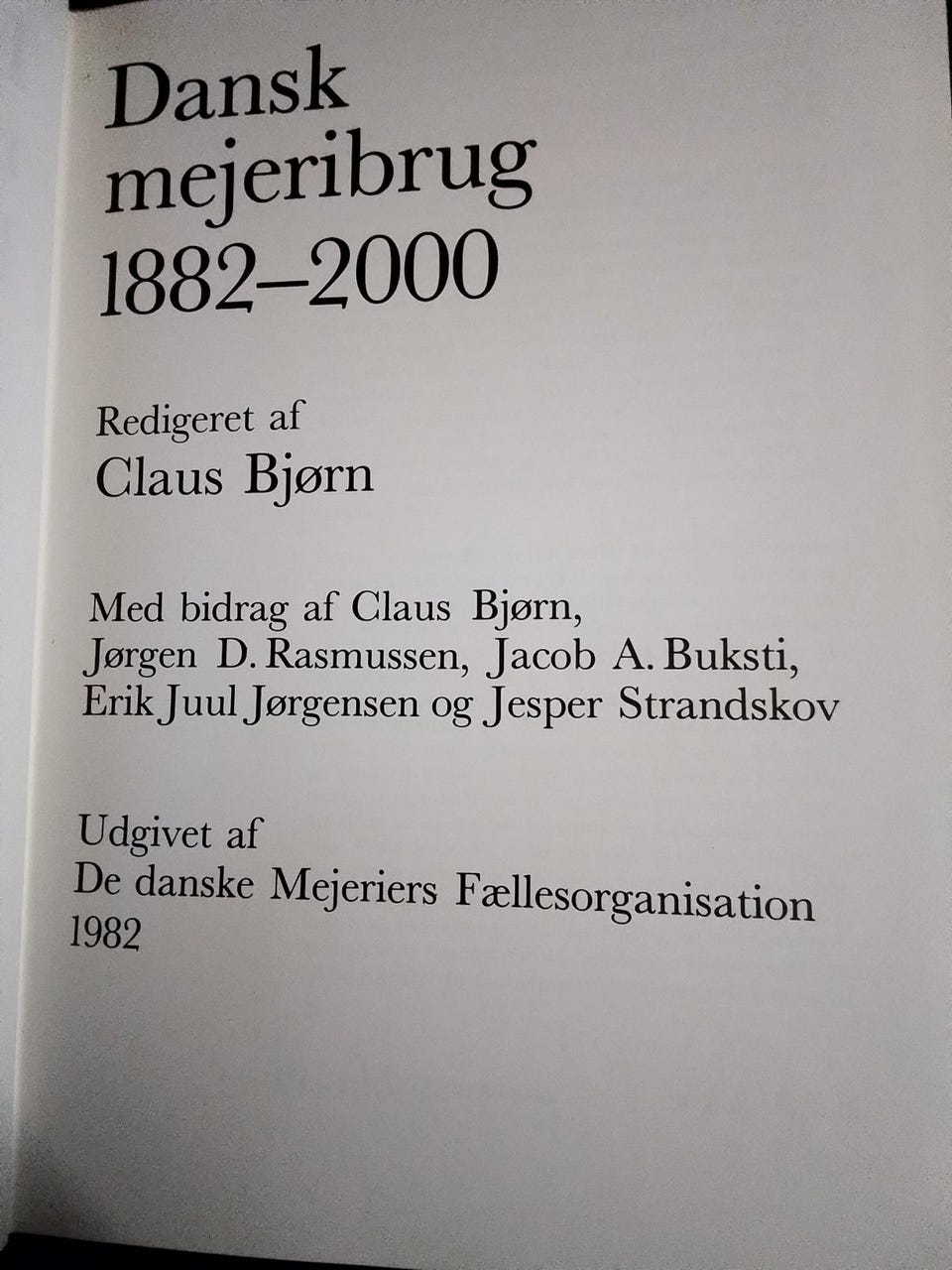 Dansk mejeribrug 1882–2000

Redigeret af
Claus Bjørn

Med bidrag af Claus Bjørn, Jørgen D. Rasmussen, Jacob A. Buksti, Erik Juul Jørgensen og Jesper Strandskov

Udgivet af
De danske Mejeriers Fællesorganisation
1982